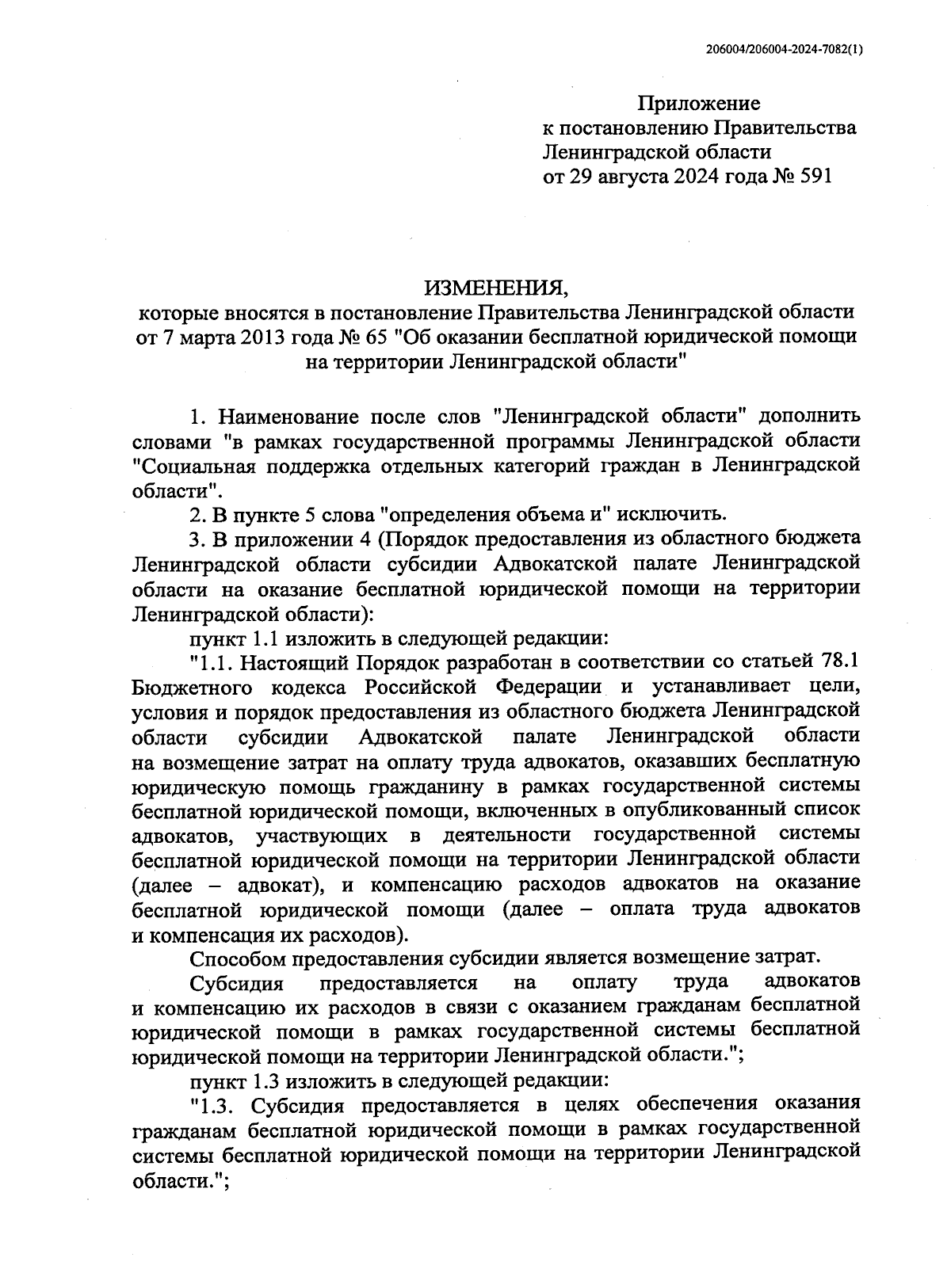 206004/206004-2024-7082(1)

Приложение
к постановлению Правительства
Ленинградской области
от 29 августа 2024 года № 591

ИЗМЕНЕНИЯ,
которые вносятся в постановление Правительства Ленинградской области от 7 марта 2013 года № 65 "Об оказании бесплатной юридической помощи на территории Ленинградской области"

1. Наименование после слов "Ленинградской области" дополнить словами "в рамках государственной программы Ленинградской области "Социальная поддержка отдельных категорий граждан в Ленинградской области".

2. В пункте 5 слова "определения объема и" исключить.

3. В приложении 4 (Порядок предоставления из областного бюджета Ленинградской области субсидии Адвокатской палате Ленинградской области на оказание бесплатной юридической помощи на территории Ленинградской области):

пункт 1.1 изложить в следующей редакции:

"1.1. Настоящий Порядок разработан в соответствии со статьей 78.1 Бюджетного кодекса Российской Федерации и устанавливает цели, условия и порядок предоставления из областного бюджета Ленинградской области субсидии Адвокатской палате Ленинградской области на возмещение затрат на оплату труда адвокатов, оказавших бесплатную юридическую помощь гражданину в рамках государственной системы бесплатной юридической помощи, включенных в опубликованный список адвокатов, участвующих в деятельности государственной системы бесплатной юридической помощи на территории Ленинградской области (далее – адвокат), и компенсацию расходов адвокатов на оказание бесплатной юридической помощи (далее – оплата труда адвокатов и компенсация их расходов).

Способом предоставления субсидии является возмещение затрат.

Субсидия предоставляется на оплату труда адвокатов и компенсацию их расходов в связи с оказанием гражданам бесплатной юридической помощи в рамках государственной системы бесплатной юридической помощи на территории Ленинградской области.";

пункт 1.3 изложить в следующей редакции:

"1.3. Субсидия предоставляется в целях обеспечения оказания гражданам бесплатной юридической помощи в рамках государственной системы бесплатной юридической помощи на территории Ленинградской области.";